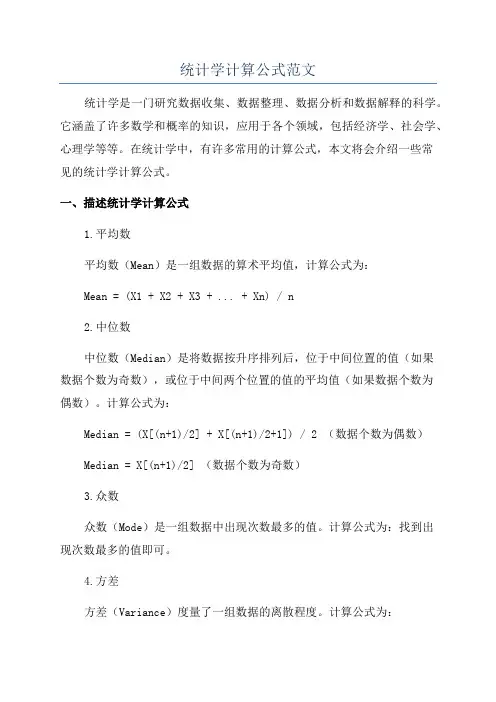 统计学计算公式范文

统计学是一门研究数据收集、数据整理、数据分析和数据解释的科学。它涵盖了许多数学和概率的知识，应用于各个领域，包括经济学、社会学、心理学等等。在统计学中，有许多常用的计算公式，本文将会介绍一些常见的统计学计算公式。

一、描述统计学计算公式

1.平均数

平均数（Mean）是一组数据的算术平均值，计算公式为：

Mean = (X1 + X2 + X3 + ... + Xn) / n

2.中位数

中位数（Median）是将数据按升序排列后，位于中间位置的值（如果数据个数为奇数），或位于中间两个位置的值的平均值（如果数据个数为偶数）。计算公式为：

Median = (X[(n+1)/2] + X[(n+1)/2+1]) / 2 （数据个数为偶数）

Median = X[(n+1)/2] （数据个数为奇数）

3.众数

众数（Mode）是一组数据中出现次数最多的值。计算公式为：找到出现次数最多的值即可。

4.方差

方差（Variance）度量了一组数据的离散程度。计算公式为：